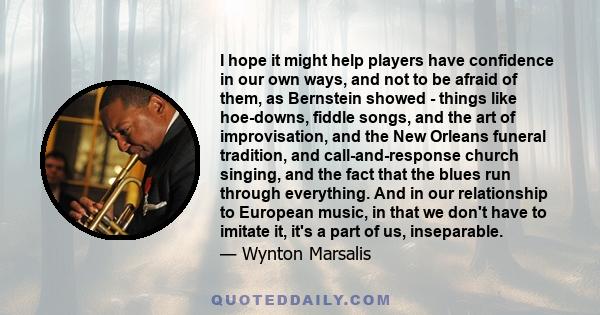 I hope it might help players have confidence in our own ways, and not to be afraid of them, as Bernstein showed - things like hoe-downs, fiddle songs, and the art of improvisation, and the New Orleans funeral tradition, and call-and-response church singing, and the fact that the blues run through everything. And in our relationship to European music, in that we don't have to imitate it, it's a part of us, inseparable.
— Wynton Marsalis

QUOTEDDAILY.COM